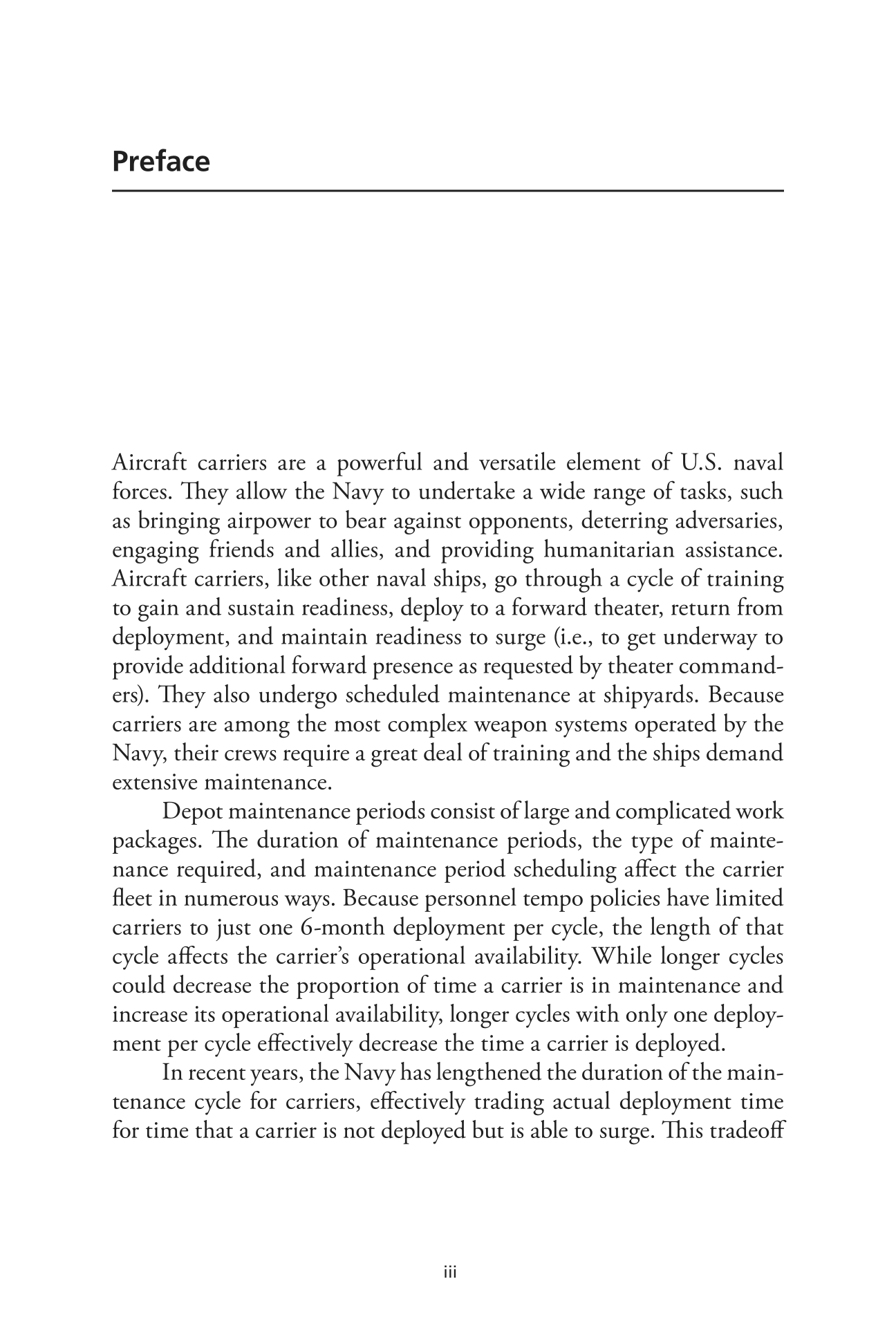 Preface

Aircraft carriers are a powerful and versatile element of U.S. naval forces. They allow the Navy to undertake a wide range of tasks, such as bringing airpower to bear against opponents, deterring adversaries, engaging friends and allies, and providing humanitarian assistance. Aircraft carriers, like other naval ships, go through a cycle of training to gain and sustain readiness, deploy to a forward theater, return from deployment, and maintain readiness to surge (i.e., to get underway to provide additional forward presence as requested by theater commanders). They also undergo scheduled maintenance at shipyards. Because carriers are among the most complex weapon systems operated by the Navy, their crews require a great deal of training and the ships demand extensive maintenance.

Depot maintenance periods consist of large and complicated work packages. The duration of maintenance periods, the type of maintenance required, and maintenance period scheduling affect the carrier fleet in numerous ways. Because personnel tempo policies have limited carriers to just one 6-month deployment per cycle, the length of that cycle affects the carrier's operational availability. While longer cycles could decrease the proportion of time a carrier is in maintenance and increase its operational availability, longer cycles with only one deployment per cycle effectively decrease the time a carrier is deployed.

In recent years, the Navy has lengthened the duration of the maintenance cycle for carriers, effectively trading actual deployment time for time that a carrier is not deployed but is able to surge. This tradeoff

iii